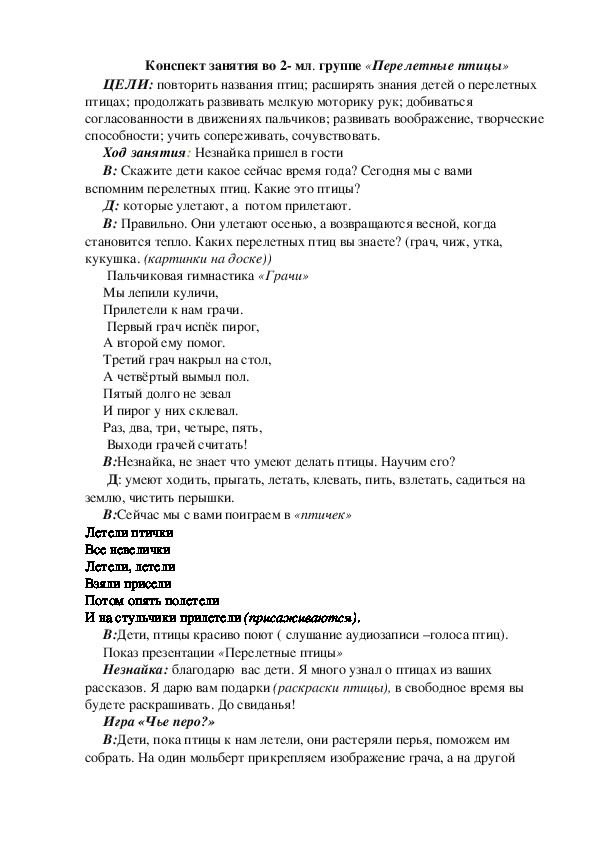 Конспект занятия во 2- мл. группе «Перелетные птицы»

ЦЕЛИ: повторить названия птиц; расширять знания детей о перелетных птицах; продолжать развивать мелкую моторику рук; добиваться согласованности в движениях пальчиков; развивать воображение, творческие способности; учить сопереживать, сочувствовать.

Ход занятия: Незнайка пришел в гости

В: Скажите дети какое сейчас время года? Сегодня мы с вами вспомним перелетных птиц. Какие это птицы?

Д: которые улетают, а потом прилетают.

В: Правильно. Они улетают осенью, а возвращаются весной, когда становится тепло. Каких перелетных птиц вы знаете? (грач, чиж, утка, кукушка. (картинки на доске))

Пальчиковая гимнастика «Грачи»

Мы лепили куличи,
Прилетели к нам грачи.
Первый грач испёк пирог,
А второй ему помог.
Третий грач накрыл на стол,
А четвёртый вымыл пол.
Пятый долго не зевал
И пирог у них склевал.
Раз, два, три, четыре, пять,
Выходи грачей считать!

В:Незнайка, не знает что умеют делать птицы. Научим его?

Д: умеют ходить, прыгать, летать, клевать, пить, взлетать, садиться на землю, чистить перышки.

В:Сейчас мы с вами поиграем в «птичек»

Летели птички
Все невелички
Летели, летели
Взяли присели
Потом опять полетели
И на стульчики прилетели (присаживаются).

В:Дети, птицы красиво поют ( слушание аудиозаписи –голоса птиц).

Показ презентации «Перелетные птицы»

Незнайка: благодарю вас дети. Я много узнал о птицах из ваших рассказов. Я дарю вам подарки (раскраски птицы), в свободное время вы будете раскрашивать. До свиданья!

Игра «Чье перо?»

В:Дети, пока птицы к нам летели, они растеряли перья, поможем им собрать. На один мольберт прикрепляем изображение грача, а на другой